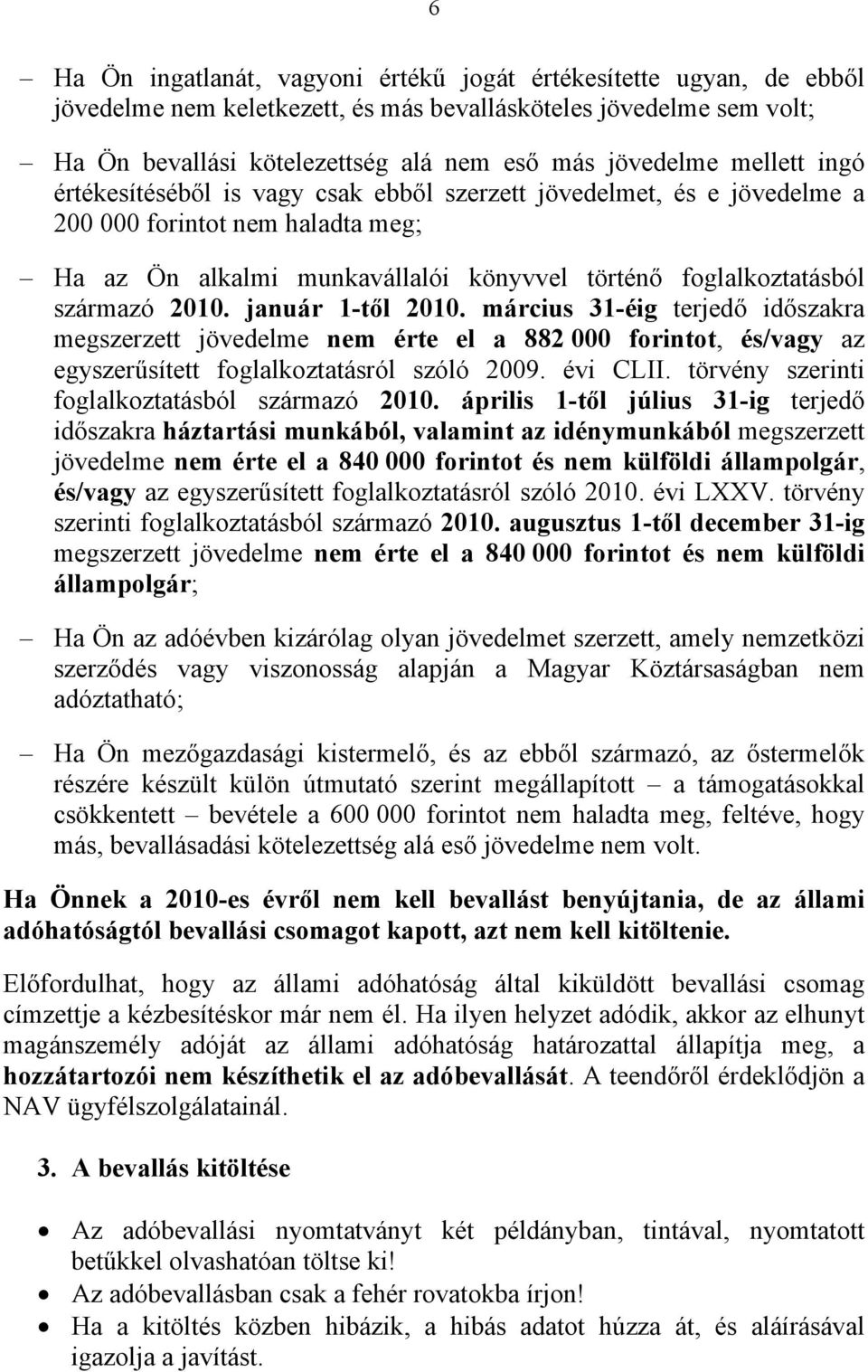 6

– Ha Ön ingatlanát, vagyoni értékű jogát értékesítette ugyan, de ebből jövedelme nem keletkezett, és más bevallásköteles jövedelme sem volt;

– Ha Ön bevallási kötelezettség alá nem eső más jövedelme mellett ingó értékesítéséből is vagy csak ebből szerzett jövedelmet, és e jövedelme a 200 000 forintot nem haladta meg;

– Ha az Ön alkalmi munkavállalói könyvvel történő foglalkoztatásból származó 2010. január 1-től 2010. március 31-éig terjedő időszakra megszerzett jövedelme nem érte el a 882 000 forintot, és/vagy az egyszerűsített foglalkoztatásról szóló 2009. évi CLII. törvény szerinti foglalkoztatásból származó 2010. április 1-től július 31-ig terjedő időszakra háztartási munkából, valamint az idénymunkából megszerzett jövedelme nem érte el a 840 000 forintot és nem külföldi állampolgár, és/vagy az egyszerűsített foglalkoztatásról szóló 2010. évi LXXV. törvény szerinti foglalkoztatásból származó 2010. augusztus 1-től december 31-ig megszerzett jövedelme nem érte el a 840 000 forintot és nem külföldi állampolgár;

– Ha Ön az adóévben kizárólag olyan jövedelmet szerzett, amely nemzetközi szerződés vagy viszonosság alapján a Magyar Köztársaságban nem adóztatható;

– Ha Ön mezőgazdasági kistermelő, és az ebből származó, az őstermelők részére készült külön útmutató szerint megállapított – a támogatásokkal csökkentett – bevétele a 600 000 forintot nem haladta meg, feltéve, hogy más, bevallásadási kötelezettség alá eső jövedelme nem volt.

Ha Önnek a 2010-es évről nem kell bevallást benyújtania, de az állami adóhatóságtól bevallási csomagot kapott, azt nem kell kitöltenie.

Előfordulhat, hogy az állami adóhatóság által kiküldött bevallási csomag címzettje a kézbesítéskor már nem él. Ha ilyen helyzet adódik, akkor az elhunyt magánszemély adóját az állami adóhatóság határozattal állapítja meg, a hozzátartozói nem készíthetik el az adóbevallását. A teendőről érdeklődjön a NAV ügyfélszolgálatainál.

3. A bevallás kitöltése

• Az adóbevallási nyomtatványt két példányban, tintával, nyomtatott betűkkel olvashatóan töltse ki!
• Az adóbevallásban csak a fehér rovatokba írjon!
• Ha a kitöltés közben hibázik, a hibás adatot húzza át, és aláírásával igazolja a javítást.